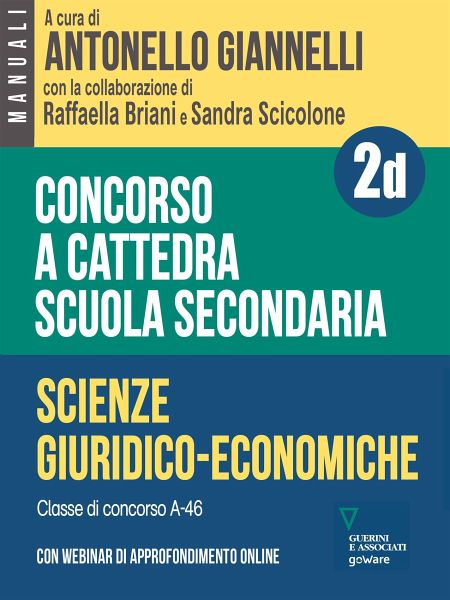 MANUALI

A cura di
ANTONELLO GIANNELLI
con la collaborazione di
Raffaella Briani e Sandra Scicolone

2d

CONCORSO
A CATTEDRA
SCUOLA SECONDARIA

SCIENZE
GIURIDICO-ECONOMICHE

Classe di concorso A-46

CON WEBINAR DI APPROFONDIMENTO ONLINE

GUERINI
E ASSOCIATI
goWare